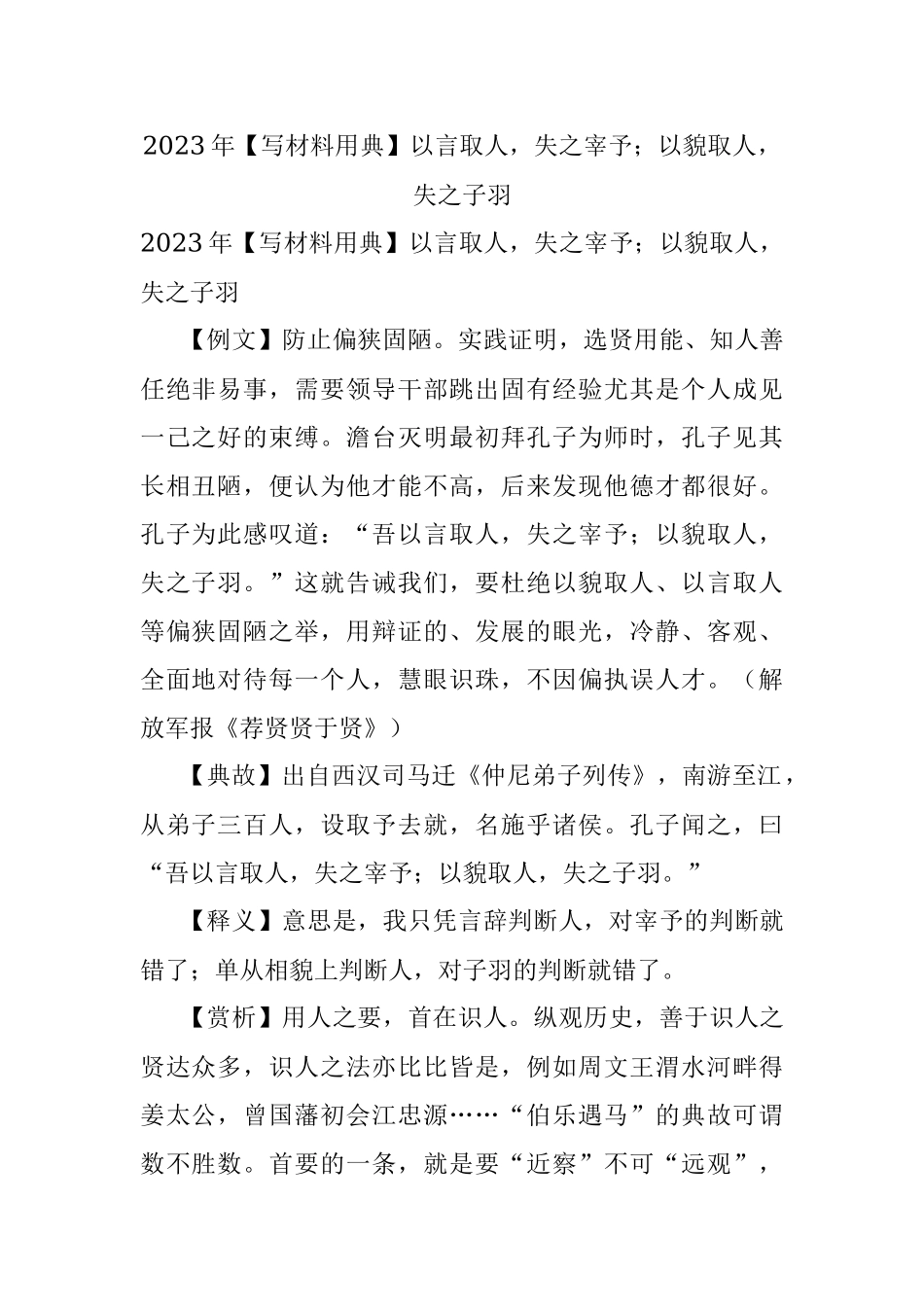 2023年【写材料用典】以言取人，失之宰予；以貌取人，失之子羽

2023年【写材料用典】以言取人，失之宰予；以貌取人，失之子羽

【例文】防止偏狭固陋。实践证明，选贤用能、知人善任绝非易事，需要领导干部跳出固有经验尤其是个人成见一己之好的束缚。澹台灭明最初拜孔子为师时，孔子见其长相丑陋，便认为他才能不高，后来发现他德才都很好。孔子为此感叹道：“吾以言取人，失之宰予；以貌取人，失之子羽。”这就告诫我们，要杜绝以貌取人、以言取人等偏狭固陋之举，用辩证的、发展的眼光，冷静、客观、全面地对待每一个人，慧眼识珠，不因偏执误人才。（解放军报《荐贤贤于贤》）

【典故】出自西汉司马迁《仲尼弟子列传》，南游至江，从弟子三百人，设取予去就，名施乎诸侯。孔子闻之，曰“吾以言取人，失之宰予；以貌取人，失之子羽。”

【释义】意思是，我只凭言辞判断人，对宰予的判断就错了；单从相貌上判断人，对子羽的判断就错了。

【赏析】用人之要，首在识人。纵观历史，善于识人之贤达众多，识人之法亦比比皆是，例如周文王渭水河畔得姜太公，曾国藩初会江忠源……“伯乐遇马”的典故可谓数不胜数。首要的一条，就是要“近察”不可“远观”，